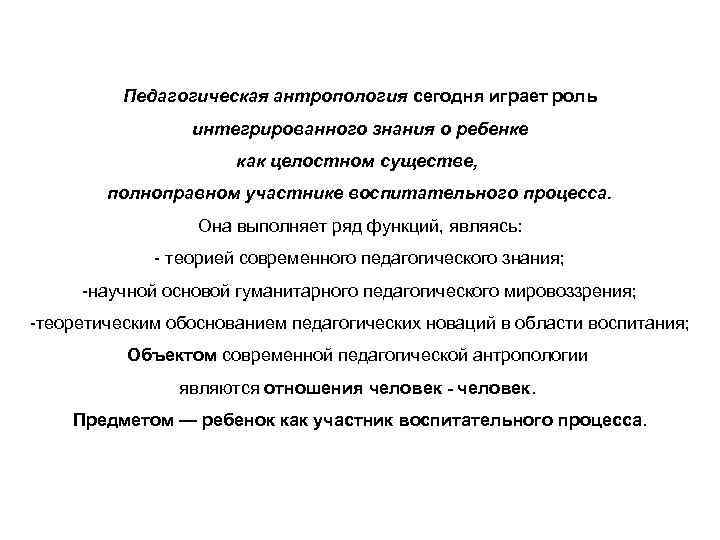 Педагогическая антропология сегодня играет роль интегрированного знания о ребенке как целостном существе, полноправном участнике воспитательного процесса.

Она выполняет ряд функций, являясь:
- теорией современного педагогического знания;
-научной основой гуманитарного педагогического мировоззрения;
-теоретическим обоснованием педагогических новаций в области воспитания;

Объектом современной педагогической антропологии являются отношения человек - человек.

Предметом — ребенок как участник воспитательного процесса.